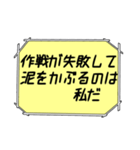 作戦が失敗して
泥をかぶるのは
私だ